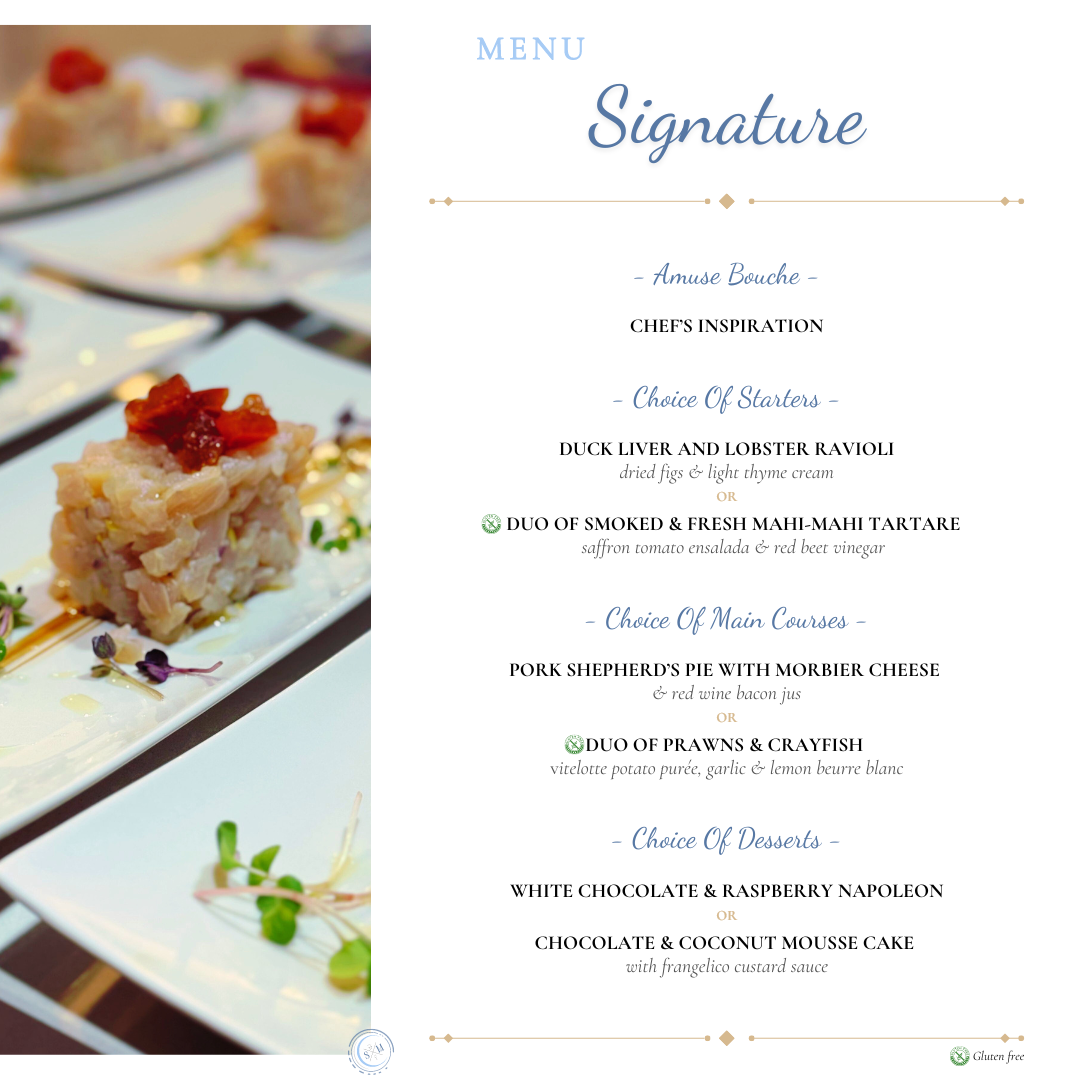 MENU

Signature

- Amuse Bouche -

CHEF'S INSPIRATION

- Choice Of Starters -

DUCK LIVER AND LOBSTER RAVIOLI
dried figs & light thyme cream
OR
DUO OF SMOKED & FRESH MAHI-MAHI TARTARE
saffron tomato ensalada & red beet vinegar

- Choice Of Main Courses -

PORK SHEPHERD'S PIE WITH MORBIER CHEESE
& red wine bacon jus
OR
DUO OF PRAWNS & CRAYFISH
vitelotte potato purée, garlic & lemon beurre blanc

- Choice Of Desserts -

WHITE CHOCOLATE & RASPBERRY NAPOLEON
OR
CHOCOLATE & COCONUT MOUSSE CAKE
with frangelico custard sauce

Gluten free